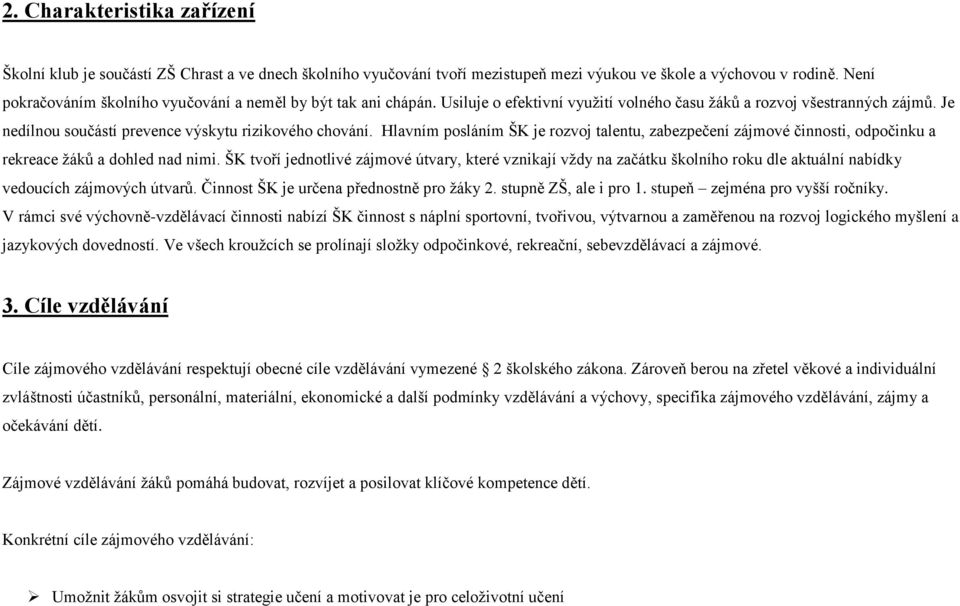 2. Charakteristika zařízení

Školní klub je součástí ZŠ Chrast a ve dnech školního vyučování tvoří mezistupeň mezi výukou ve škole a výchovou v rodině. Není pokračováním školního vyučování a neměl by být tak ani chápán. Usiluje o efektivní využití volného času žáků a rozvoj všestranných zájmů. Je nedílnou součástí prevence výskytu rizikového chování. Hlavním posláním ŠK je rozvoj talentu, zabezpečení zájmové činnosti, odpočinku a rekreace žáků a dohled nad nimi. ŠK tvoří jednotlivé zájmové útvary, které vznikají vždy na začátku školního roku dle aktuální nabídky vedoucích zájmových útvarů. Činnost ŠK je určena přednostně pro žáky 2. stupně ZŠ, ale i pro 1. stupeň – zejména pro vyšší ročníky.
V rámci své výchovně-vzdělávací činnosti nabízí ŠK činnost s náplní sportovní, tvořivou, výtvarnou a zaměřenou na rozvoj logického myšlení a jazykových dovedností. Ve všech kroužcích se prolínají složky odpočinkové, rekreační, sebevzdělávací a zájmové.

3. Cíle vzdělávání

Cíle zájmového vzdělávání respektují obecné cíle vzdělávání vymezené § 2 školského zákona. Zároveň berou na zřetel věkové a individuální zvláštnosti účastníků, personální, materiální, ekonomické a další podmínky vzdělávání a výchovy, specifika zájmového vzdělávání, zájmy a očekávání dětí.

Zájmové vzdělávání žáků pomáhá budovat, rozvíjet a posilovat klíčové kompetence dětí.

Konkrétní cíle zájmového vzdělávání:

➢ Umožnit žákům osvojit si strategie učení a motivovat je pro celoživotní učení